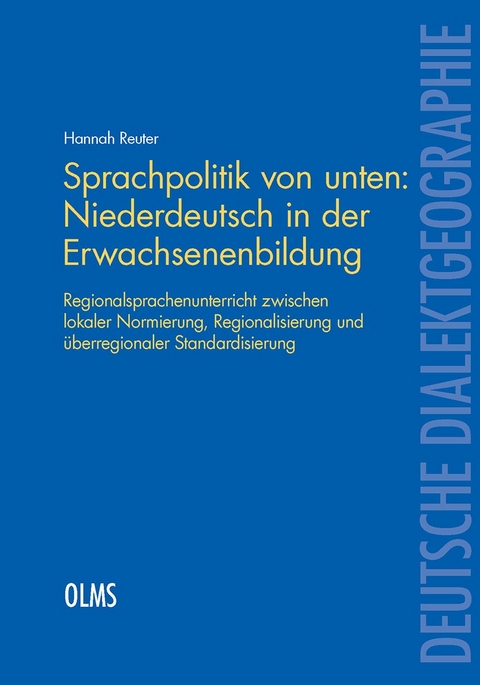 Hannah Reuter

Sprachpolitik von unten: Niederdeutsch in der Erwachsenenbildung

Regionalsprachenunterricht zwischen lokaler Normierung, Regionalisierung und überregionaler Standardisierung

OLMS

DEUTSCHE DIALEKTGEOGRAPHIE